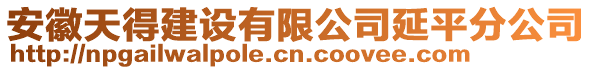 安徽天得建设有限公司延平分公司
http://npgailwalpole.cn.coovee.com